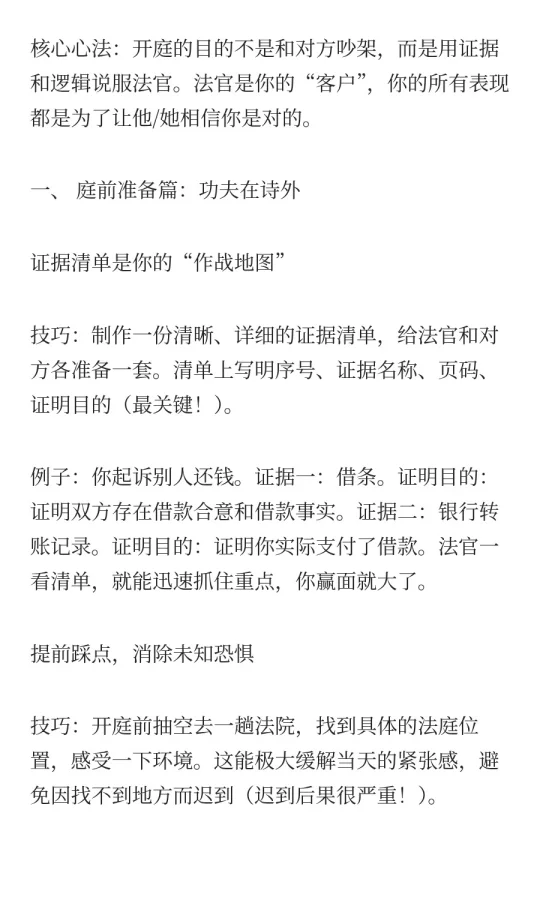 核心心法：开庭的目的不是和对方吵架，而是用证据和逻辑说服法官。法官是你的“客户”，你的所有表现都是为了让他/她相信你是对的。

一、 庭前准备篇：功夫在诗外

证据清单是你的“作战地图”

技巧：制作一份清晰、详细的证据清单，给法官和对方各准备一套。清单上写明序号、证据名称、页码、证明目的（最关键！）。

例子：你起诉别人还钱。证据一：借条。证明目的：证明双方存在借款合意和借款事实。证据二：银行转账记录。证明目的：证明你实际支付了借款。法官一看清单，就能迅速抓住重点，你赢面就大了。

提前踩点，消除未知恐惧

技巧：开庭前抽空去一趟法院，找到具体的法庭位置，感受一下环境。这能极大缓解当天的紧张感，避免因找不到地方而迟到（迟到后果很严重！）。